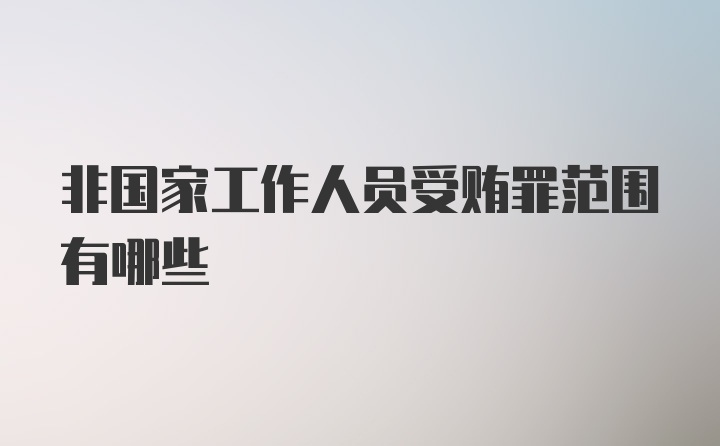 非国家工作人员受贿罪范围有哪些